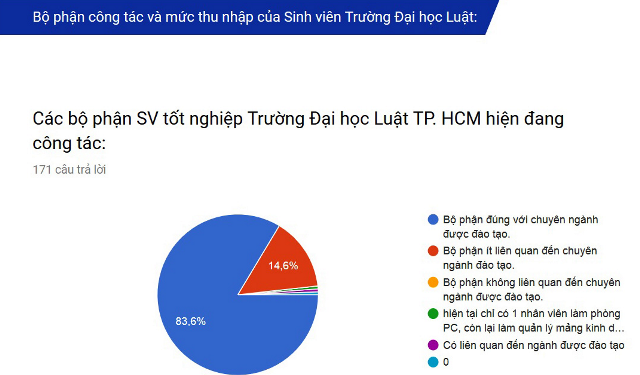 Bộ phận công tác và mức thu nhập của Sinh viên Trường Đại học Luật:

Các bộ phận SV tốt nghiệp Trường Đại học Luật TP. HCM hiện đang công tác:

171 câu trả lời

14,6%

83,6%

Bộ phận đúng với chuyên ngành được đào tạo.

Bộ phận ít liên quan đến chuyên ngành đào tạo.

Bộ phận không liên quan đến chuyên ngành được đào tạo.

hiện tại chỉ có 1 nhân viên làm phòng PC, còn lại làm quản lý mảng kinh d...

Có liên quan đến ngành được đào tạo

0